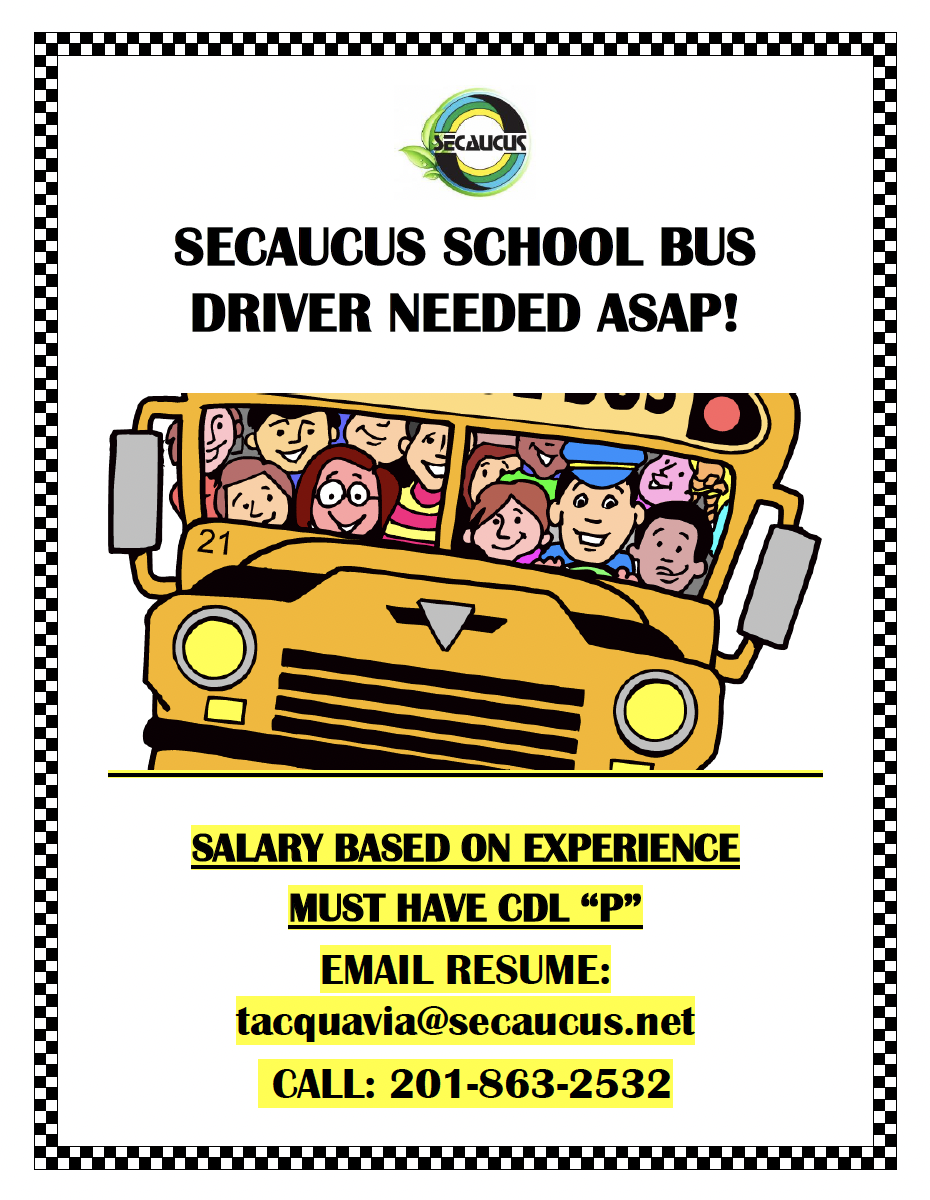 SECAUCUS

SECAUCUS SCHOOL BUS DRIVER NEEDED ASAP!

21

SALARY BASED ON EXPERIENCE

MUST HAVE CDL “P”

EMAIL RESUME:
tacquavia@secaucus.net

CALL: 201-863-2532